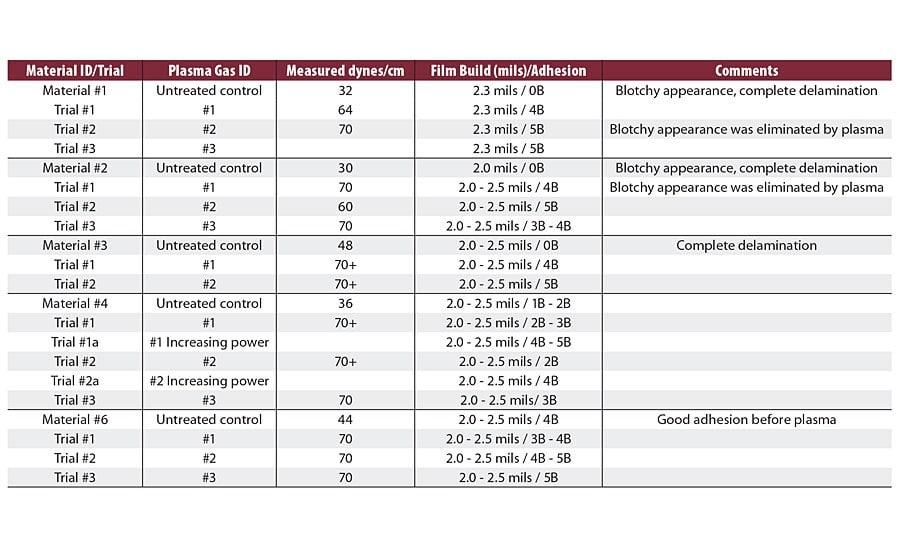 | Material ID/Trial | Plasma Gas ID | Measured dynes/cm | Film Build (mils)/Adhesion | Comments |
|---|---|---|---|---|
| Material #1 | Untreated control | 32 | 2.3 mils / 0B | Blotchy appearance, complete delamination |
| Trial #1 | #1 | 64 | 2.3 mils / 4B | |
| Trial #2 | #2 | 70 | 2.3 mils / 5B | Blotchy appearance was eliminated by plasma |
| Trial #3 | #3 | | 2.3 mils / 5B | |
| Material #2 | Untreated control | 30 | 2.0 mils / 0B | Blotchy appearance, complete delamination |
| Trial #1 | #1 | 70 | 2.0 - 2.5 mils / 4B | Blotchy appearance was eliminated by plasma |
| Trial #2 | #2 | 60 | 2.0 - 2.5 mils / 5B | |
| Trial #3 | #3 | 70 | 2.0 - 2.5 mils / 3B - 4B | |
| Material #3 | Untreated control | 48 | 2.0 - 2.5 mils / 0B | Complete delamination |
| Trial #1 | #1 | 70+ | 2.0 - 2.5 mils / 4B | |
| Trial #2 | #2 | 70+ | 2.0 - 2.5 mils / 5B | |
| Material #4 | Untreated control | 36 | 2.0 - 2.5 mils / 1B - 2B | |
| Trial #1 | #1 | 70+ | 2.0 - 2.5 mils / 2B - 3B | |
| Trial #1a | #1 Increasing power | | 2.0 - 2.5 mils / 4B - 5B | |
| Trial #2 | #2 | 70+ | 2.0 - 2.5 mils / 2B | |
| Trial #2a | #2 Increasing power | | 2.0 - 2.5 mils / 4B | |
| Trial #3 | #3 | 70 | 2.0 - 2.5 mils/ 3B | |
| Material #6 | Untreated control | 44 | 2.0 - 2.5 mils / 4B | Good adhesion before plasma |
| Trial #1 | #1 | 70 | 2.0 - 2.5 mils / 3B - 4B | |
| Trial #2 | #2 | 70 | 2.0 - 2.5 mils / 4B - 5B | |
| Trial #3 | #3 | 70 | 2.0 - 2.5 mils / 5B | |